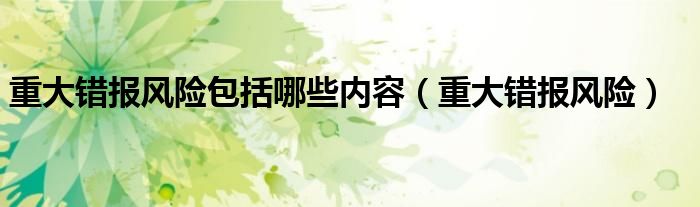 重大错报风险包括哪些内容（重大错报风险）